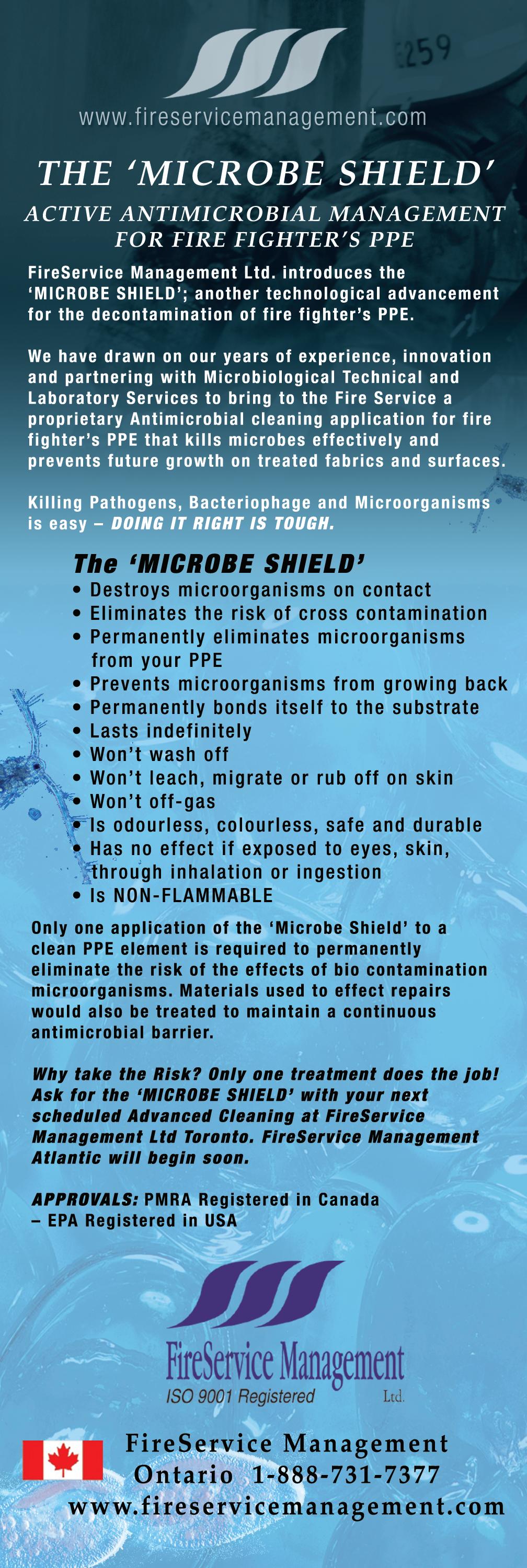 www.fireservicemanagement.com

THE 'MICROBE SHIELD'

ACTIVE ANTIMICROBIAL MANAGEMENT FOR FIRE FIGHTER'S PPE

FireService Management Ltd. introduces the 'MICROBE SHIELD'; another technological advancement for the decontamination of fire fighter's PPE.

We have drawn on our years of experience, innovation and partnering with Microbiological Technical and Laboratory Services to bring to the Fire Service a proprietary Antimicrobial cleaning application for fire fighter's PPE that kills microbes effectively and prevents future growth on treated fabrics and surfaces.

Killing Pathogens, Bacteriophage and Microorganisms is easy – DOING IT RIGHT IS TOUGH.

The 'MICROBE SHIELD'
• Destroys microorganisms on contact
• Eliminates the risk of cross contamination
• Permanently eliminates microorganisms from your PPE
• Prevents microorganisms from growing back
• Permanently bonds itself to the substrate
• Lasts indefinitely
• Won't wash off
• Won't leach, migrate or rub off on skin
• Won't off-gas
• Is odourless, colourless, safe and durable
• Has no effect if exposed to eyes, skin, through inhalation or ingestion
• Is NON-FLAMMABLE

Only one application of the 'Microbe Shield' to a clean PPE element is required to permanently eliminate the risk of the effects of bio contamination microorganisms. Materials used to effect repairs would also be treated to maintain a continuous antimicrobial barrier.

Why take the Risk? Only one treatment does the job! Ask for the 'MICROBE SHIELD' with your next scheduled Advanced Cleaning at FireService Management Ltd Toronto. FireService Management Atlantic will begin soon.

APPROVALS: PMRA Registered in Canada – EPA Registered in USA

FireService Management
ISO 9001 Registered
Ltd.

FireService Management
Ontario 1-888-731-7377
www.fireservicemanagement.com